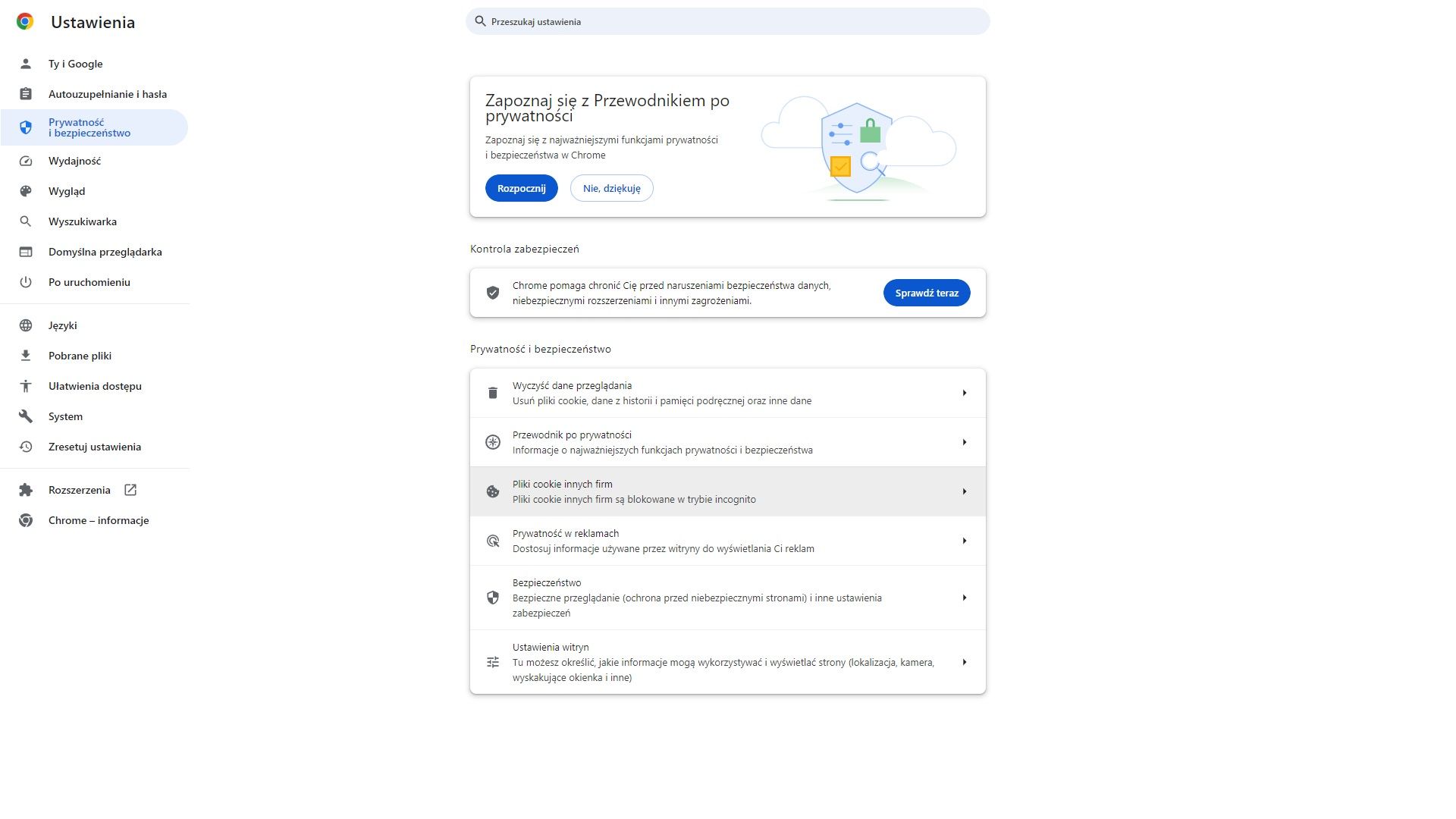 Ustawienia

Przeszukaj ustawienia

Ty i Google
Autouzupełnianie i hasła
Prywatność i bezpieczeństwo
Wydajność
Wygląd
Wyszukiwarka
Domyślna przeglądarka
Po uruchomieniu
Języki
Pobrane pliki
Ułatwienia dostępu
System
Zresetuj ustawienia
Rozszerzenia
Chrome – informacje

Zapoznaj się z Przewodnikiem po prywatności

Zapoznaj się z najważniejszymi funkcjami prywatności i bezpieczeństwa w Chrome

Rozpocznij
Nie, dziękuję

Kontrola zabezpieczeń

Chrome pomaga chronić Cię przed naruszeniami bezpieczeństwa danych, niebezpiecznymi rozszerzeniami i innymi zagrożeniami.

Sprawdź teraz

Prywatność i bezpieczeństwo

Wyczyść dane przeglądania
Usuń pliki cookie, dane z historii i pamięci podręcznej oraz inne dane

Przewodnik po prywatności
Informacje o najważniejszych funkcjach prywatności i bezpieczeństwa

Pliki cookie innych firm
Pliki cookie innych firm są blokowane w trybie incognito

Prywatność w reklamach
Dostosuj informacje używane przez witryny do wyświetlania Ci reklam

Bezpieczeństwo
Bezpieczne przeglądanie (ochrona przed niebezpiecznymi stronami) i inne ustawienia zabezpieczeń

Ustawienia witryn
Tu możesz określić, jakie informacje mogą wykorzystywać i wyświetlać strony (lokalizacja, kamera, wyskakujące okienka i inne)